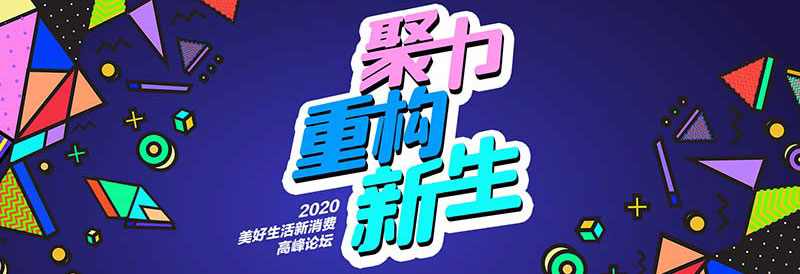 聚力
重构
新生

2020
美好生活新消费
高峰论坛